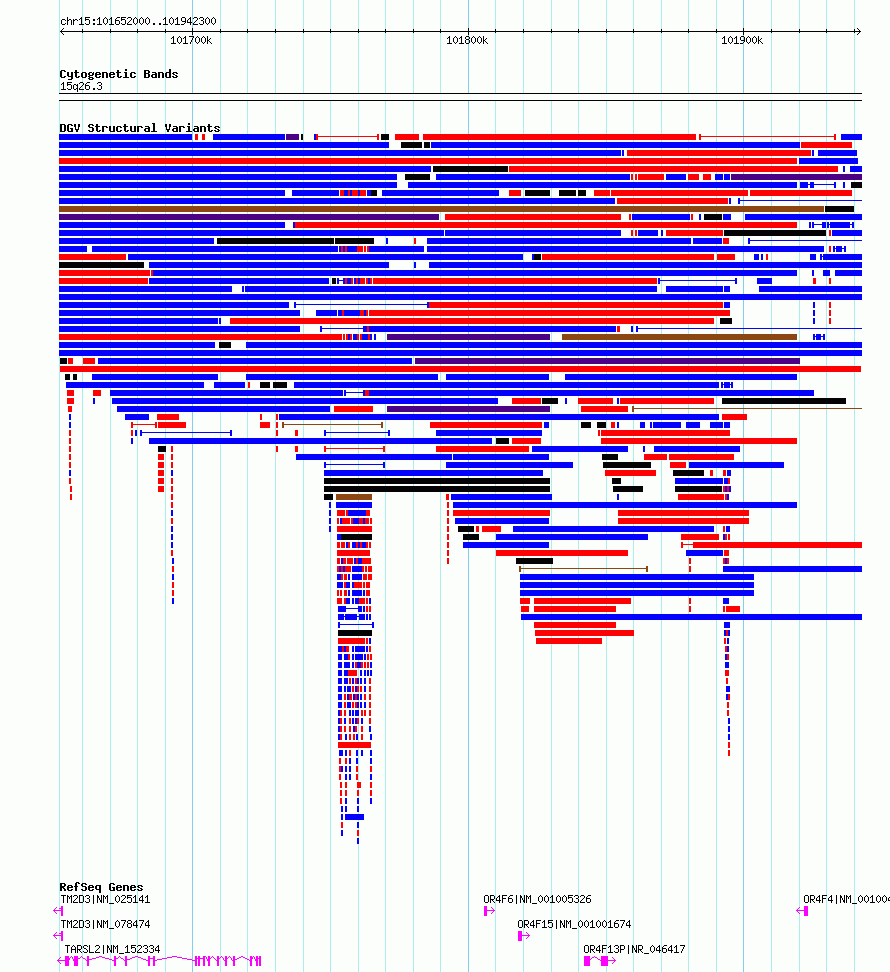 chr15:101652000..101942300

101700k

101800k

101900k

Cytogenetic Bands

15q26.3

DGV Structural Variants

RefSeq Genes

TM2D3|NM_025141

OR4F6|NM_001005326

OR4F4|NM_00100

TM2D3|NM_078474

OR4F15|NM_001001674

TARSL2|NM_152334

OR4F13P|NR_046417